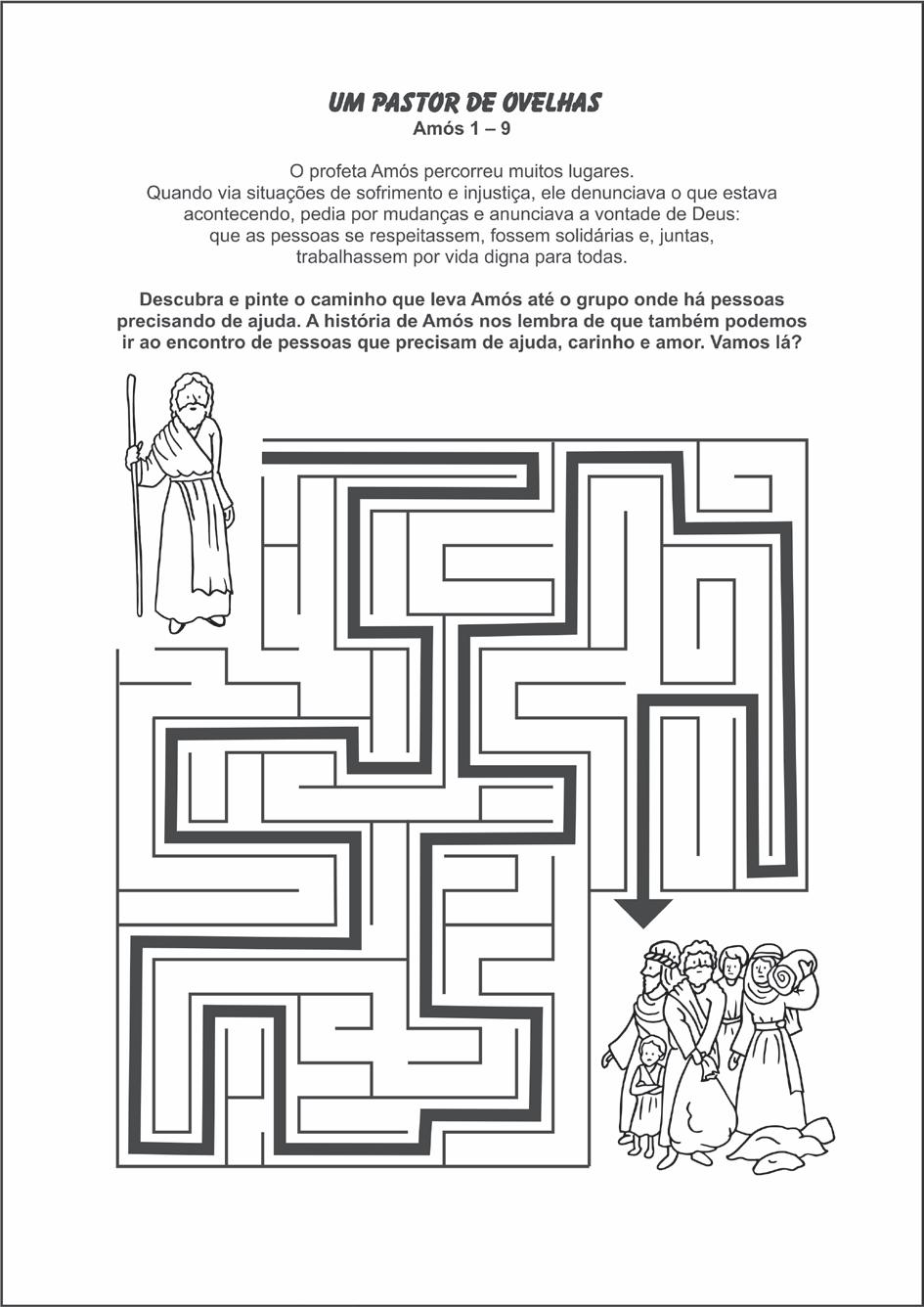 UM PASTOR DE OVELHAS
Amós 1 – 9

O profeta Amós percorreu muitos lugares. Quando via situações de sofrimento e injustiça, ele denunciava o que estava acontecendo, pedia por mudanças e anunciava a vontade de Deus: que as pessoas se respeitassem, fossem solidárias e, juntas, trabalhassem por vida digna para todas.

Descubra e pinte o caminho que leva Amós até o grupo onde há pessoas precisando de ajuda. A história de Amós nos lembra de que também podemos ir ao encontro de pessoas que precisam de ajuda, carinho e amor. Vamos lá?